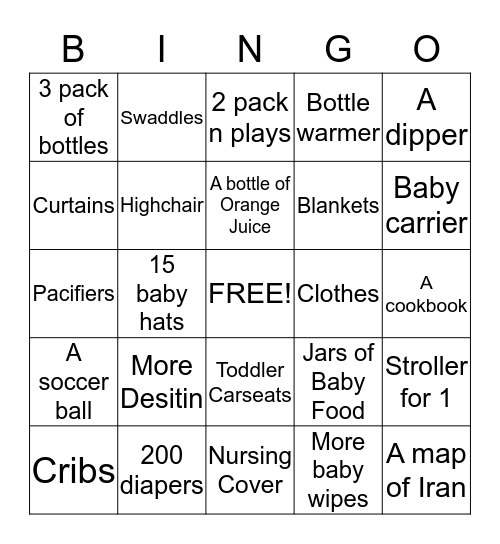 | B | I | N | G | O |
|---|---|---|---|---|
| 3 pack of bottles | Swaddles | 2 pack n plays | Bottle warmer | A dipper |
| Curtains | Highchair | A bottle of Orange Juice | Blankets | Baby carrier |
| Pacifiers | 15 baby hats | FREE! | Clothes | A cookbook |
| A soccer ball | More Desitin | Toddler Carseats | Jars of Baby Food | Stroller for 1 |
| Cribs | 200 diapers | Nursing Cover | More baby wipes | A map of Iran |